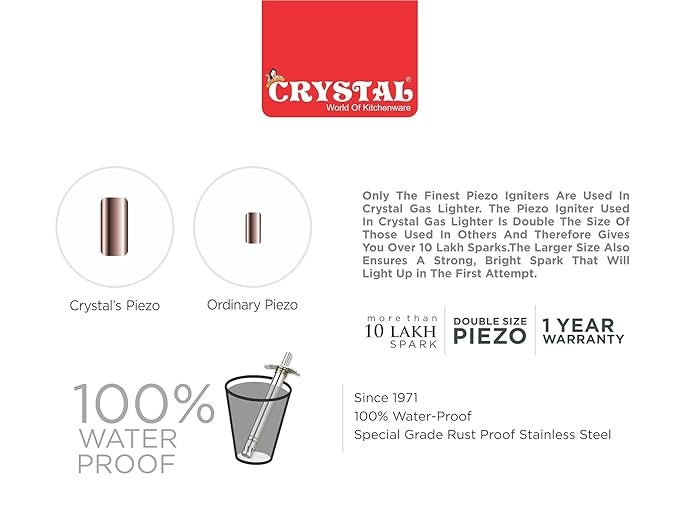 CRYSTAL®
World Of Kitchenware

Crystal's Piezo

Ordinary Piezo

Only The Finest Piezo Igniters Are Used In Crystal Gas Lighter. The Piezo Igniter Used In Crystal Gas Lighter Is Double The Size Of Those Used In Others And Therefore Gives You Over 10 Lakh Sparks.The Larger Size Also Ensures A Strong, Bright Spark That Will Light Up in The First Attempt.

more than
10 LAKH
SPARK

DOUBLE SIZE
PIEZO

1 YEAR
WARRANTY

100%
WATER
PROOF

Since 1971
100% Water-Proof
Special Grade Rust Proof Stainless Steel